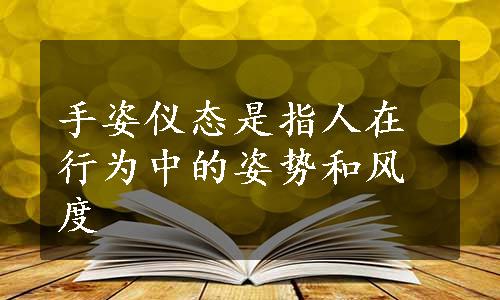 手姿仪态是指人在行为中的姿势和风度